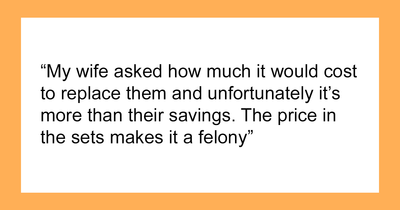 “My wife asked how much it would cost to replace them and unfortunately it’s more than their savings. The price in the sets makes it a felony”